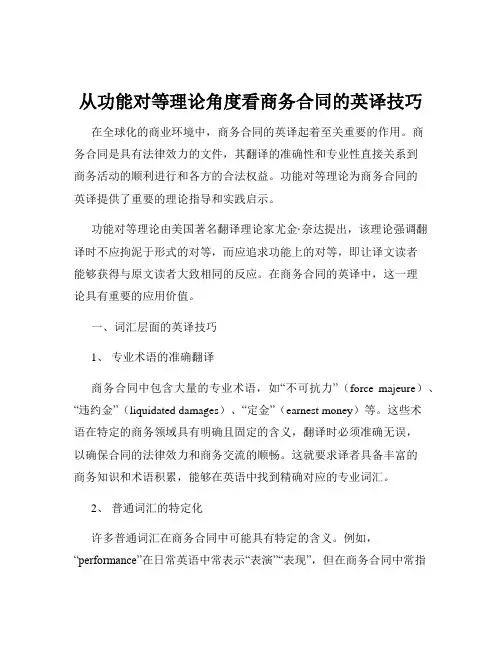 从功能对等理论角度看商务合同的英译技巧

在全球化的商业环境中，商务合同的英译起着至关重要的作用。商务合同是具有法律效力的文件，其翻译的准确性和专业性直接关系到商务活动的顺利进行和各方的合法权益。功能对等理论为商务合同的英译提供了重要的理论指导和实践启示。

功能对等理论由美国著名翻译理论家尤金·奈达提出，该理论强调翻译时不应拘泥于形式的对等，而应追求功能上的对等，即让译文读者能够获得与原文读者大致相同的反应。在商务合同的英译中，这一理论具有重要的应用价值。

一、词汇层面的英译技巧

1、 专业术语的准确翻译

商务合同中包含大量的专业术语，如“不可抗力”（force majeure）、“违约金”（liquidated damages）、“定金”（earnest money）等。这些术语在特定的商务领域具有明确且固定的含义，翻译时必须准确无误，以确保合同的法律效力和商务交流的顺畅。这就要求译者具备丰富的商务知识和术语积累，能够在英语中找到精确对应的专业词汇。

2、 普通词汇的特定化

许多普通词汇在商务合同中可能具有特定的含义。例如，“performance”在日常英语中常表示“表演”“表现”，但在商务合同中常指